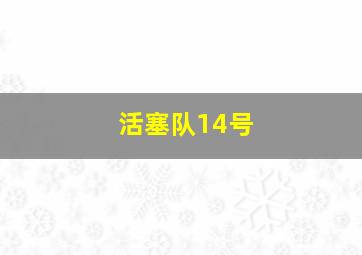 活塞队14号